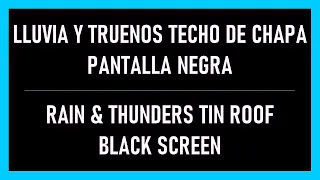 LLUVIA Y TRUENOS TECHO DE CHAPA
PANTALLA NEGRA

RAIN & THUNDERS TIN ROOF
BLACK SCREEN